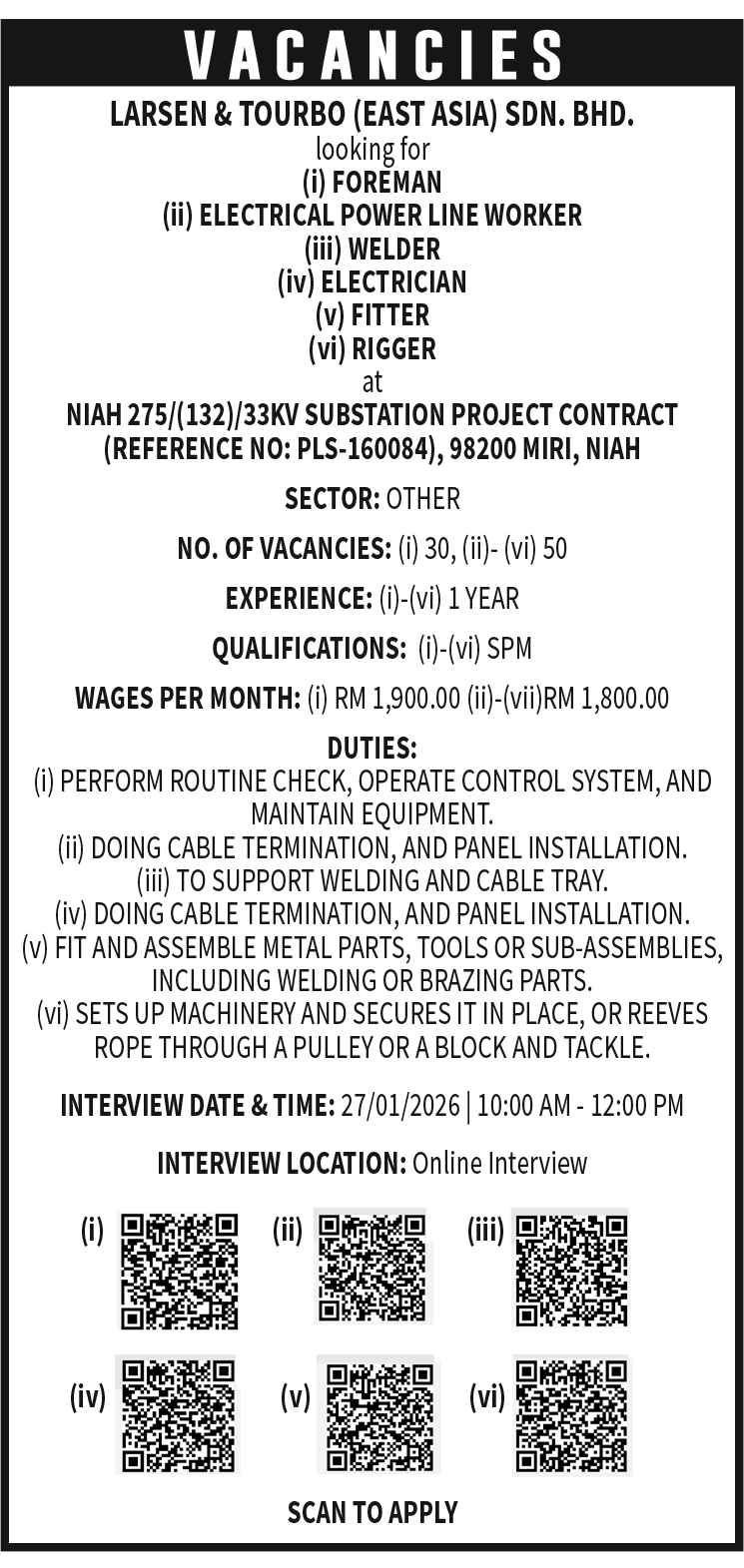 VACANCIES

LARSEN & TOURBO (EAST ASIA) SDN. BHD.
looking for
(i) FOREMAN
(ii) ELECTRICAL POWER LINE WORKER
(iii) WELDER
(iv) ELECTRICIAN
(v) FITTER
(vi) RIGGER
at
NIAH 275/(132)/33KV SUBSTATION PROJECT CONTRACT (REFERENCE NO: PLS-160084), 98200 MIRI, NIAH

SECTOR: OTHER

NO. OF VACANCIES: (i) 30, (ii)- (vi) 50

EXPERIENCE: (i)-(vi) 1 YEAR

QUALIFICATIONS: (i)-(vi) SPM

WAGES PER MONTH: (i) RM 1,900.00 (ii)-(vii)RM 1,800.00

DUTIES:
(i) PERFORM ROUTINE CHECK, OPERATE CONTROL SYSTEM, AND MAINTAIN EQUIPMENT.
(ii) DOING CABLE TERMINATION, AND PANEL INSTALLATION.
(iii) TO SUPPORT WELDING AND CABLE TRAY.
(iv) DOING CABLE TERMINATION, AND PANEL INSTALLATION.
(v) FIT AND ASSEMBLE METAL PARTS, TOOLS OR SUB-ASSEMBLIES, INCLUDING WELDING OR BRAZING PARTS.
(vi) SETS UP MACHINERY AND SECURES IT IN PLACE, OR REEVES ROPE THROUGH A PULLEY OR A BLOCK AND TACKLE.

INTERVIEW DATE & TIME: 27/01/2026 | 10:00 AM - 12:00 PM

INTERVIEW LOCATION: Online Interview

(i) (ii) (iii)

(iv) (v) (vi)

SCAN TO APPLY